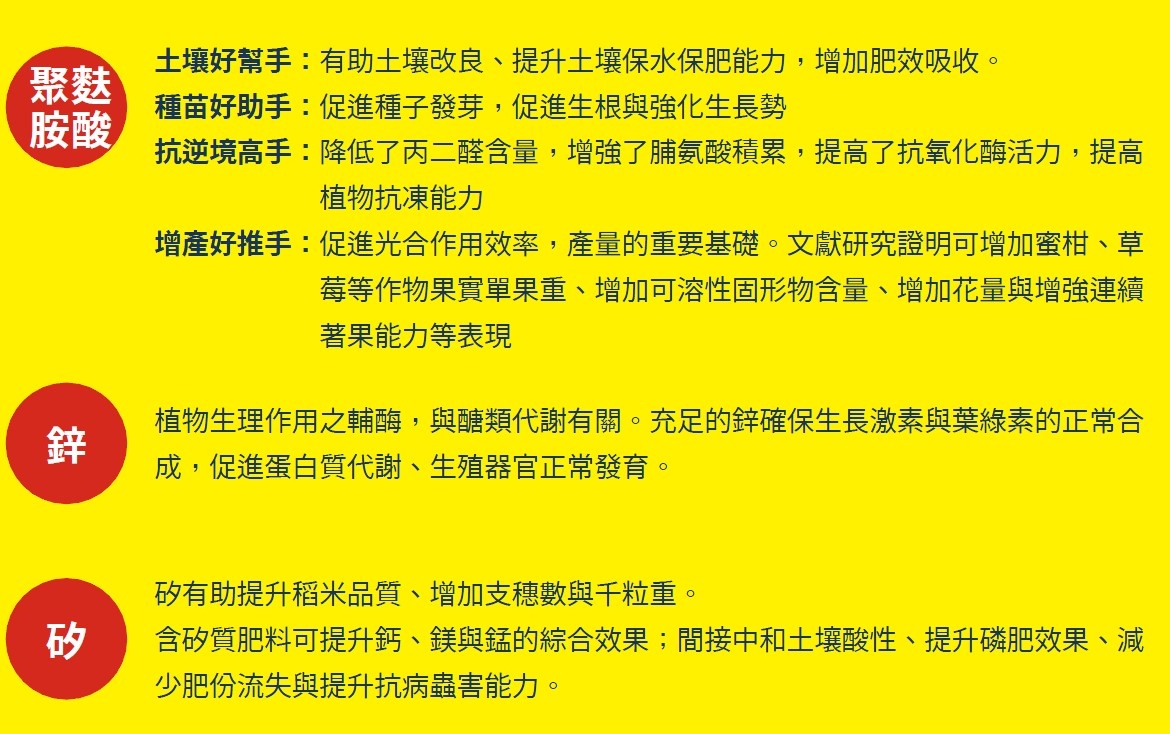 聚麩胺酸

土壤好幫手：有助土壤改良、提升土壤保水保肥能力，增加肥效吸收。

種苗好助手：促進種子發芽，促進生根與強化生長勢

抗逆境高手：降低了丙二醛含量，增強了脯氨酸積累，提高了抗氧化酶活力，提高植物抗凍能力

增產好推手：促進光合作用效率，產量的重要基礎。文獻研究證明可增加蜜柑、草莓等作物果實單果重、增加可溶性固形物含量、增加花量與增強連續著果能力等表現

鋅

植物生理作用之輔酶，與醣類代謝有關。充足的鋅確保生長激素與葉綠素的正常合成，促進蛋白質代謝、生殖器官正常發育。

矽

矽有助提升稻米品質、增加支穗數與千粒重。

含矽質肥料可提升鈣、鎂與錳的綜合效果；間接中和土壤酸性、提升磷肥效果、減少肥份流失與提升抗病蟲害能力。